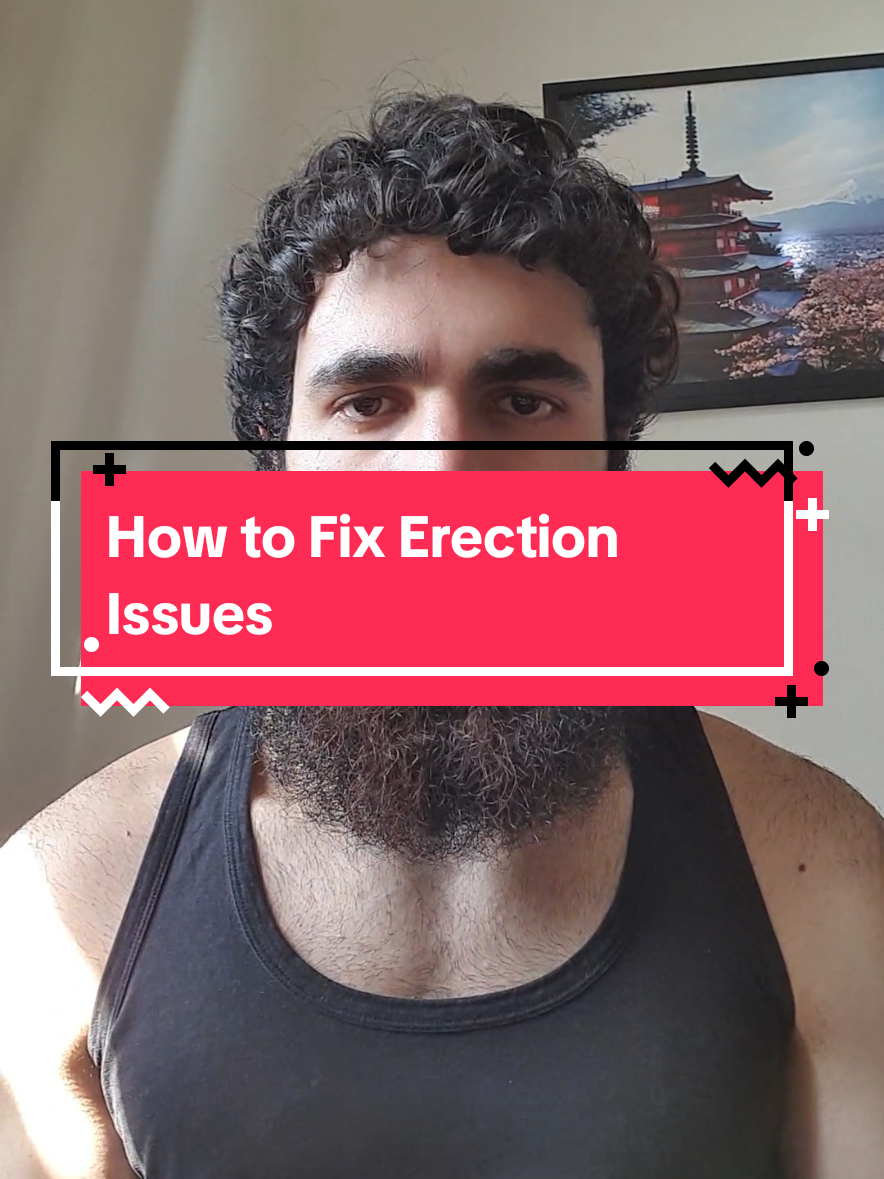 How to Fix Erection Issues